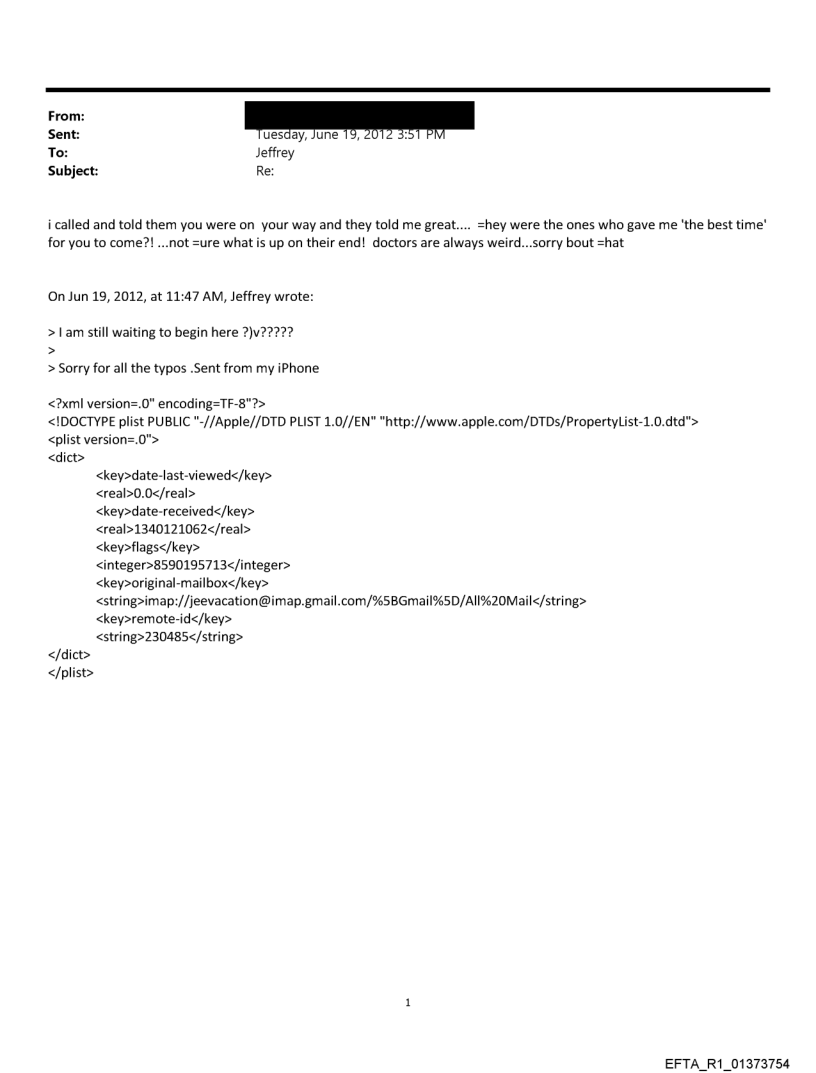 From:
Sent: Tuesday, June 19, 2012 3:51 PM
To: Jeffrey
Subject: Re:

i called and told them you were on your way and they told me great.... =hey were the ones who gave me 'the best time' for you to come?! ...not =ure what is up on their end! doctors are always weird...sorry bout =hat

On Jun 19, 2012, at 11:47 AM, Jeffrey wrote:

> I am still waiting to begin here ?)v?????
>
> Sorry for all the typos .Sent from my iPhone

<?xml version=.0" encoding=TF-8"?>
<!DOCTYPE plist PUBLIC "-//Apple//DTD PLIST 1.0//EN" "http://www.apple.com/DTDs/PropertyList-1.0.dtd">
<plist version=.0">
<dict>
<key>date-last-viewed</key>
<real>0.0</real>
<key>date-received</key>
<real>1340121062</real>
<key>flags</key>
<integer>8590195713</integer>
<key>original-mailbox</key>
<string>imap://jeevacation@imap.gmail.com/%5BGmail%5D/All%20Mail</string>
<key>remote-id</key>
<string>230485</string>
</dict>
</plist>

1

EFTA_R1_01373754